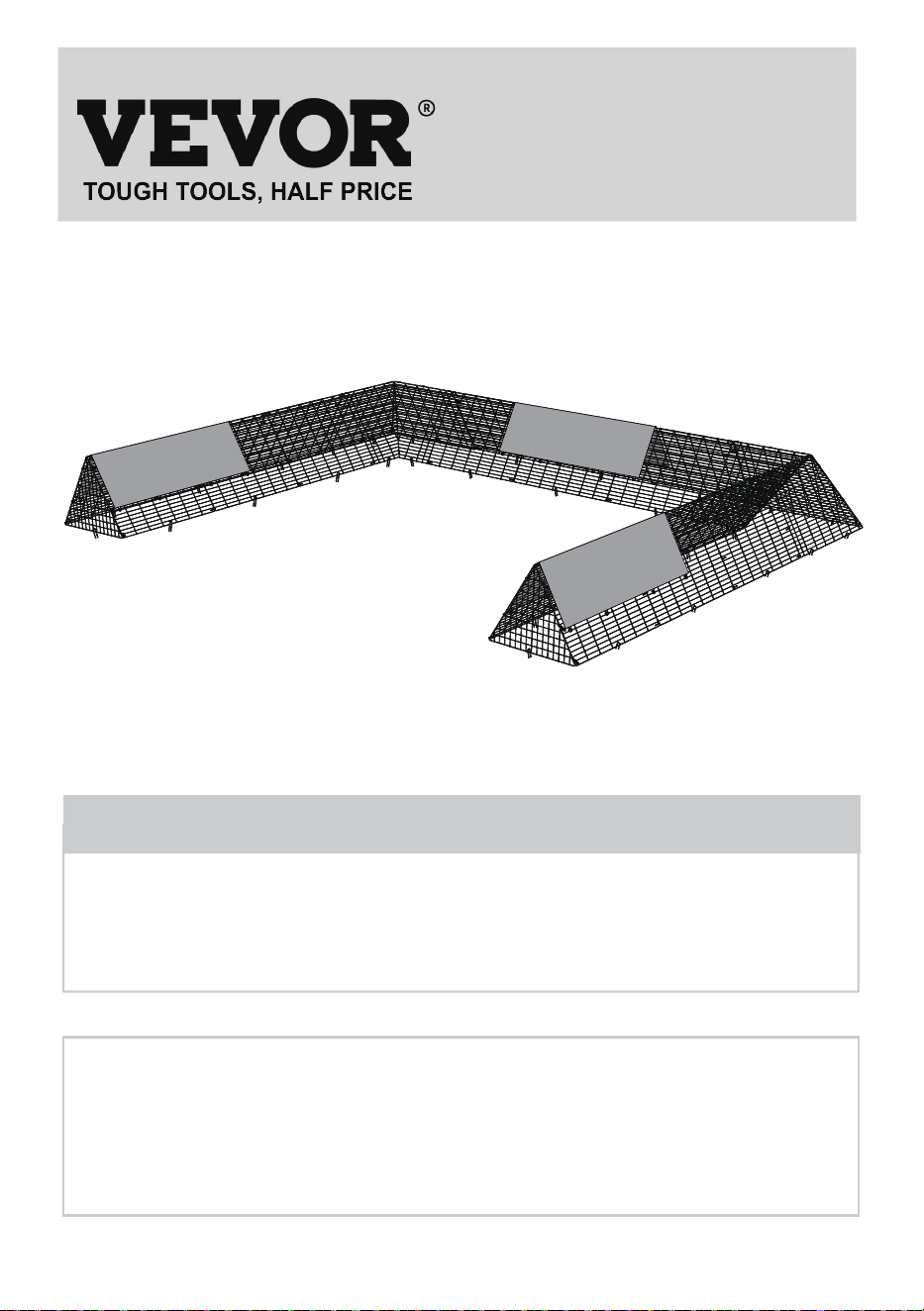 VEVOR®
TOUGH TOOLS, HALF PRICE